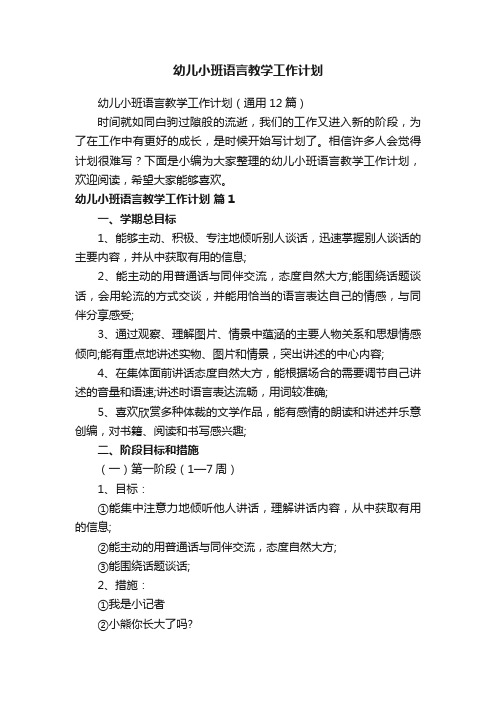 幼儿小班语言教学工作计划

幼儿小班语言教学工作计划（通用12篇）

时间就如同白驹过隙般的流逝，我们的工作又进入新的阶段，为了在工作中有更好的成长，是时候开始写计划了。相信许多人会觉得计划很难写？下面是小编为大家整理的幼儿小班语言教学工作计划，欢迎阅读，希望大家能够喜欢。

幼儿小班语言教学工作计划 篇1

一、学期总目标

1、能够主动、积极、专注地倾听别人谈话，迅速掌握别人谈话的主要内容，并从中获取有用的信息;

2、能主动的用普通话与同伴交流，态度自然大方;能围绕话题谈话，会用轮流的方式交谈，并能用恰当的语言表达自己的情感，与同伴分享感受;

3、通过观察、理解图片、情景中蕴涵的主要人物关系和思想情感倾向;能有重点地讲述实物、图片和情景，突出讲述的中心内容;

4、在集体面前讲话态度自然大方，能根据场合的需要调节自己讲述的音量和语速;讲述时语言表达流畅，用词较准确;

5、喜欢欣赏多种体裁的文学作品，能有感情的朗读和讲述并乐意创编，对书籍、阅读和书写感兴趣;

二、阶段目标和措施

（一）第一阶段（1—7周）

1、目标：

①能集中注意力地倾听他人讲话，理解讲话内容，从中获取有用的信息;

②能主动的用普通话与同伴交流，态度自然大方;

③能围绕话题谈话;

2、措施：

①我是小记者

②小熊你长大了吗?